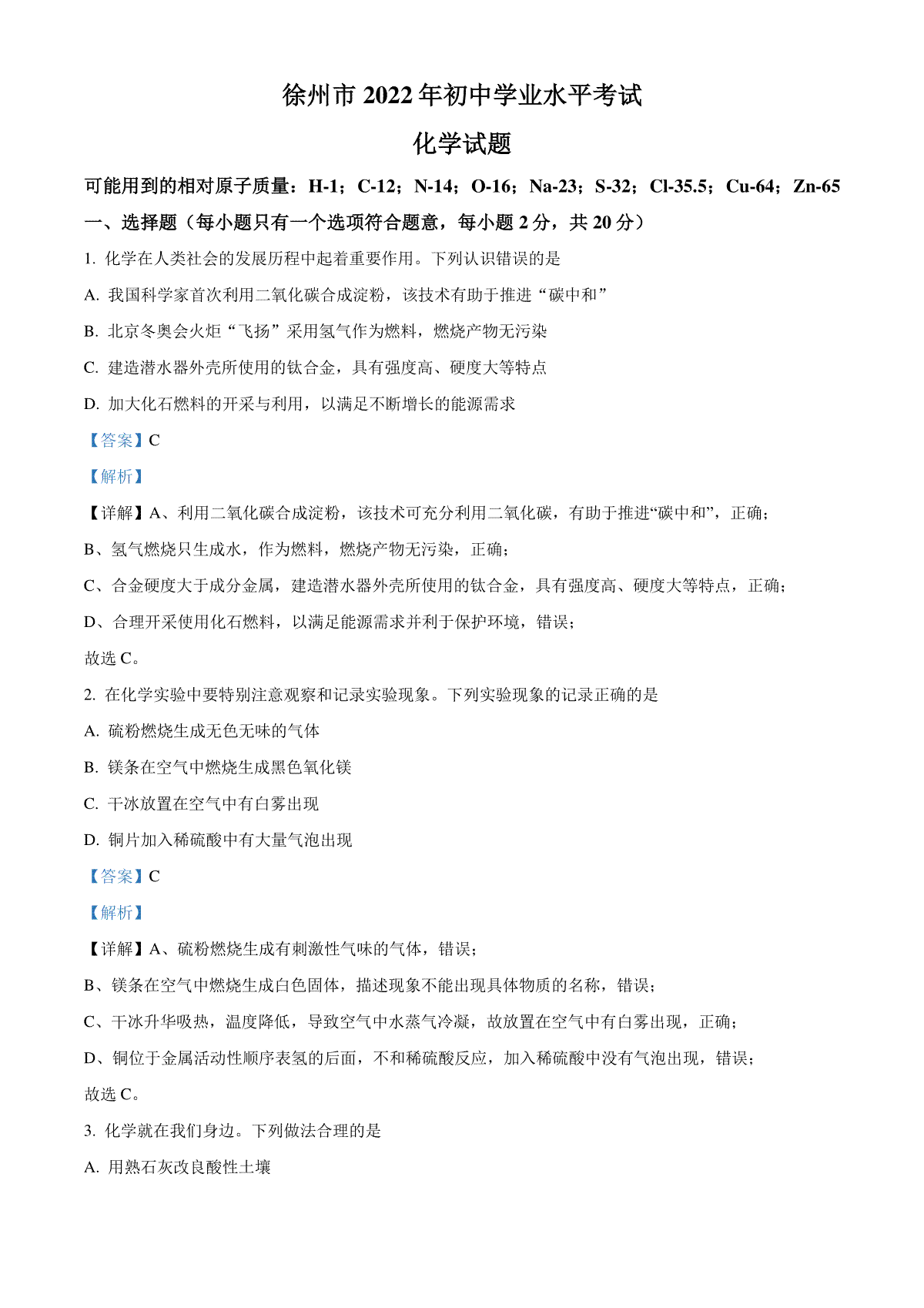 徐州市 2022 年初中学业水平考试

化学试题

可能用到的相对原子质量：H-1；C-12；N-14；O-16；Na-23；S-32；Cl-35.5；Cu-64；Zn-65

一、选择题（每小题只有一个选项符合题意，每小题 2 分，共 20 分）

1. 化学在人类社会的发展历程中起着重要作用。下列认识错误的是

A. 我国科学家首次利用二氧化碳合成淀粉，该技术有助于推进“碳中和”

B. 北京冬奥会火炬“飞扬”采用氢气作为燃料，燃烧产物无污染

C. 建造潜水器外壳所使用的钛合金，具有强度高、硬度大等特点

D. 加大化石燃料的开采与利用，以满足不断增长的能源需求

【答案】C

【解析】

【详解】A、利用二氧化碳合成淀粉，该技术可充分利用二氧化碳，有助于推进“碳中和”，正确；

B、氢气燃烧只生成水，作为燃料，燃烧产物无污染，正确；

C、合金硬度大于成分金属，建造潜水器外壳所使用的钛合金，具有强度高、硬度大等特点，正确；

D、合理开采使用化石燃料，以满足能源需求并利于保护环境，错误；

故选 C。

2. 在化学实验中要特别注意观察和记录实验现象。下列实验现象的记录正确的是

A. 硫粉燃烧生成无色无味的气体

B. 镁条在空气中燃烧生成黑色氧化镁

C. 干冰放置在空气中有白雾出现

D. 铜片加入稀硫酸中有大量气泡出现

【答案】C

【解析】

【详解】A、硫粉燃烧生成有刺激性气味的气体，错误；

B、镁条在空气中燃烧生成白色固体，描述现象不能出现具体物质的名称，错误；

C、干冰升华吸热，温度降低，导致空气中水蒸气冷凝，故放置在空气中有白雾出现，正确；

D、铜位于金属活动性顺序表氢的后面，不和稀硫酸反应，加入稀硫酸中没有气泡出现，错误；

故选 C。

3. 化学就在我们身边。下列做法合理的是

A. 用熟石灰改良酸性土壤